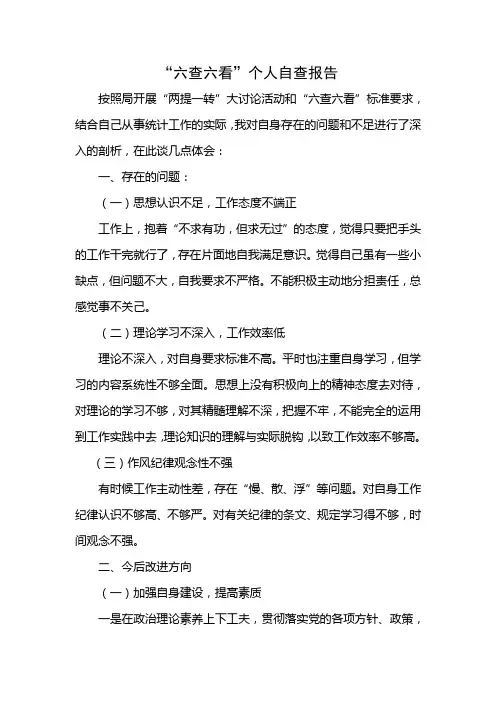 “六查六看”个人自查报告

按照局开展“两提一转”大讨论活动和“六查六看”标准要求，结合自己从事统计工作的实际，我对自身存在的问题和不足进行了深入的剖析，在此谈几点体会：

一、存在的问题：

（一）思想认识不足，工作态度不端正

工作上，抱着“不求有功，但求无过”的态度，觉得只要把手头的工作干完就行了，存在片面地自我满足意识。觉得自己虽有一些小缺点，但问题不大，自我要求不严格。不能积极主动地分担责任，总感觉事不关己。

（二）理论学习不深入，工作效率低

理论不深入，对自身要求标准不高。平时也注重自身学习，但学习的内容系统性不够全面。思想上没有积极向上的精神态度去对待，对理论的学习不够，对其精髓理解不深，把握不牢，不能完全的运用到工作实践中去，理论知识的理解与实际脱钩，以致工作效率不够高。

（三）作风纪律观念性不强

有时候工作主动性差，存在“慢、散、浮”等问题。对自身工作纪律认识不够高、不够严。对有关纪律的条文、规定学习得不够，时间观念不强。

二、今后改进方向

（一）加强自身建设，提高素质

一是在政治理论素养上下工夫，贯彻落实党的各项方针、政策，